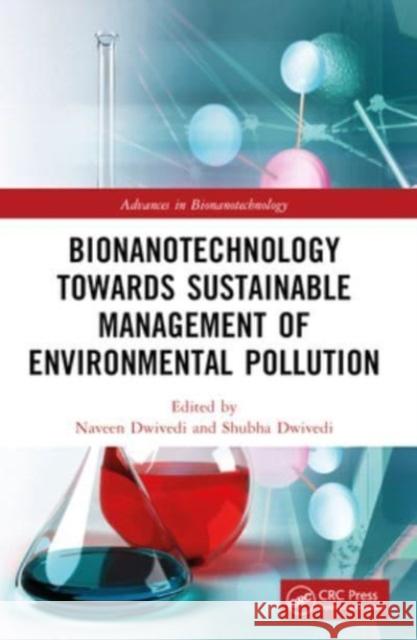 Advances in Bionanotechnology

BIONANOTECHNOLOGY TOWARDS SUSTAINABLE MANAGEMENT OF ENVIRONMENTAL POLLUTION

Edited by
Naveen Dwivedi and Shubha Dwivedi

CRC Press